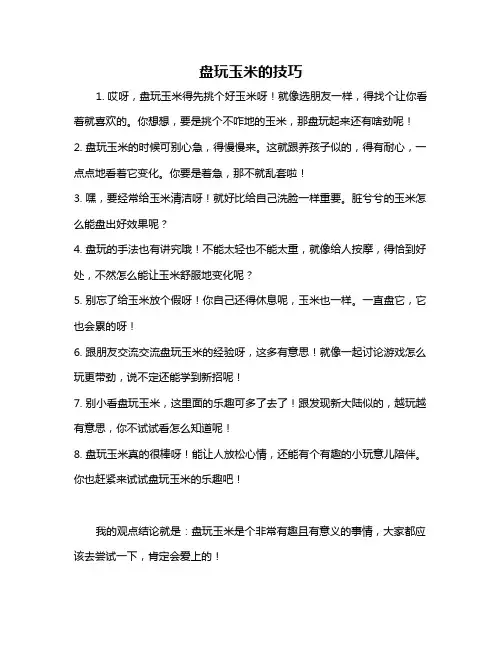 盘玩玉米的技巧

1. 哎呀，盘玩玉米得先挑个好玉米呀！就像选朋友一样，得找个让你看着就喜欢的。你想想，要是挑个不咋地的玉米，那盘玩起来还有啥劲呢！

2. 盘玩玉米的时候可别心急，得慢慢来。这就跟养孩子似的，得有耐心，一点点地看着它变化。你要是着急，那不就乱套啦！

3. 嘿，要经常给玉米清洁呀！就好比给自己洗脸一样重要。脏兮兮的玉米怎么能盘出好效果呢？

4. 盘玩的手法也有讲究哦！不能太轻也不能太重，就像给人按摩，得恰到好处，不然怎么能让玉米舒服地变化呢？

5. 别忘了给玉米放个假呀！你自己还得休息呢，玉米也一样。一直盘它，它也会累的呀！

6. 跟朋友交流交流盘玩玉米的经验呀，这多有意思！就像一起讨论游戏怎么玩更带劲，说不定还能学到新招呢！

7. 别小看盘玩玉米，这里面的乐趣可多了去了！跟发现新大陆似的，越玩越有意思，你不试试看怎么知道呢！

8. 盘玩玉米真的很棒呀！能让人放松心情，还能有个有趣的小玩意儿陪伴。你也赶紧来试试盘玩玉米的乐趣吧！

我的观点结论就是：盘玩玉米是个非常有趣且有意义的事情，大家都应该去尝试一下，肯定会爱上的！